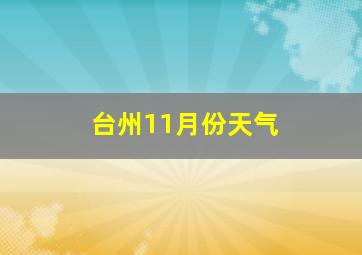 台州11月份天气